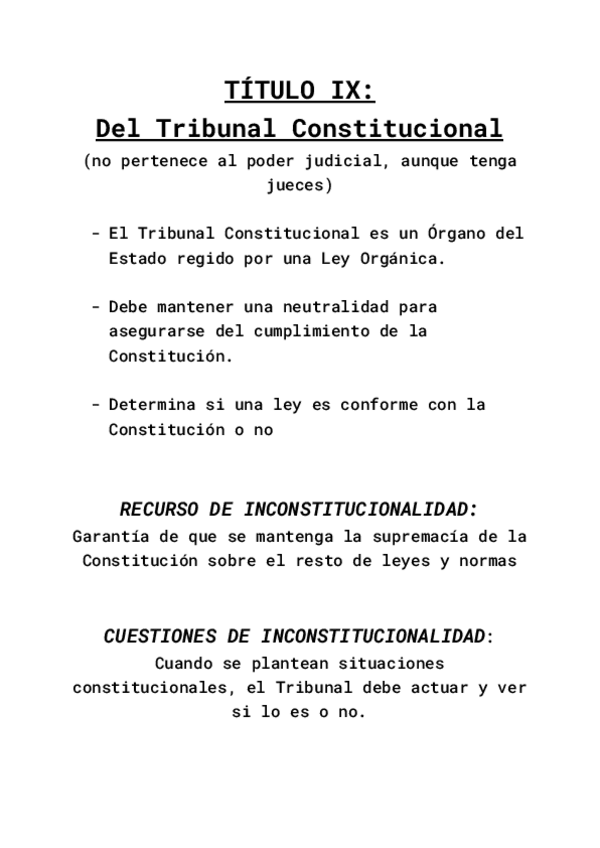 TÍTULO IX:
Del Tribunal Constitucional
(no pertenece al poder judicial, aunque tenga jueces)

- El Tribunal Constitucional es un Órgano del Estado regido por una Ley Orgánica.

- Debe mantener una neutralidad para asegurarse del cumplimiento de la Constitución.

- Determina si una ley es conforme con la Constitución o no

RECURSO DE INCONSTITUCIONALIDAD:
Garantía de que se mantenga la supremacía de la Constitución sobre el resto de leyes y normas

CUESTIONES DE INCONSTITUCIONALIDAD:
Cuando se plantean situaciones constitucionales, el Tribunal debe actuar y ver si lo es o no.